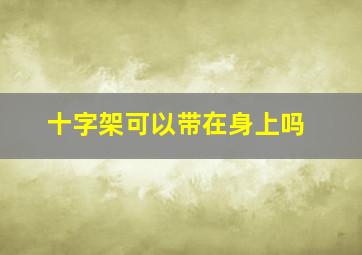 十字架可以带在身上吗